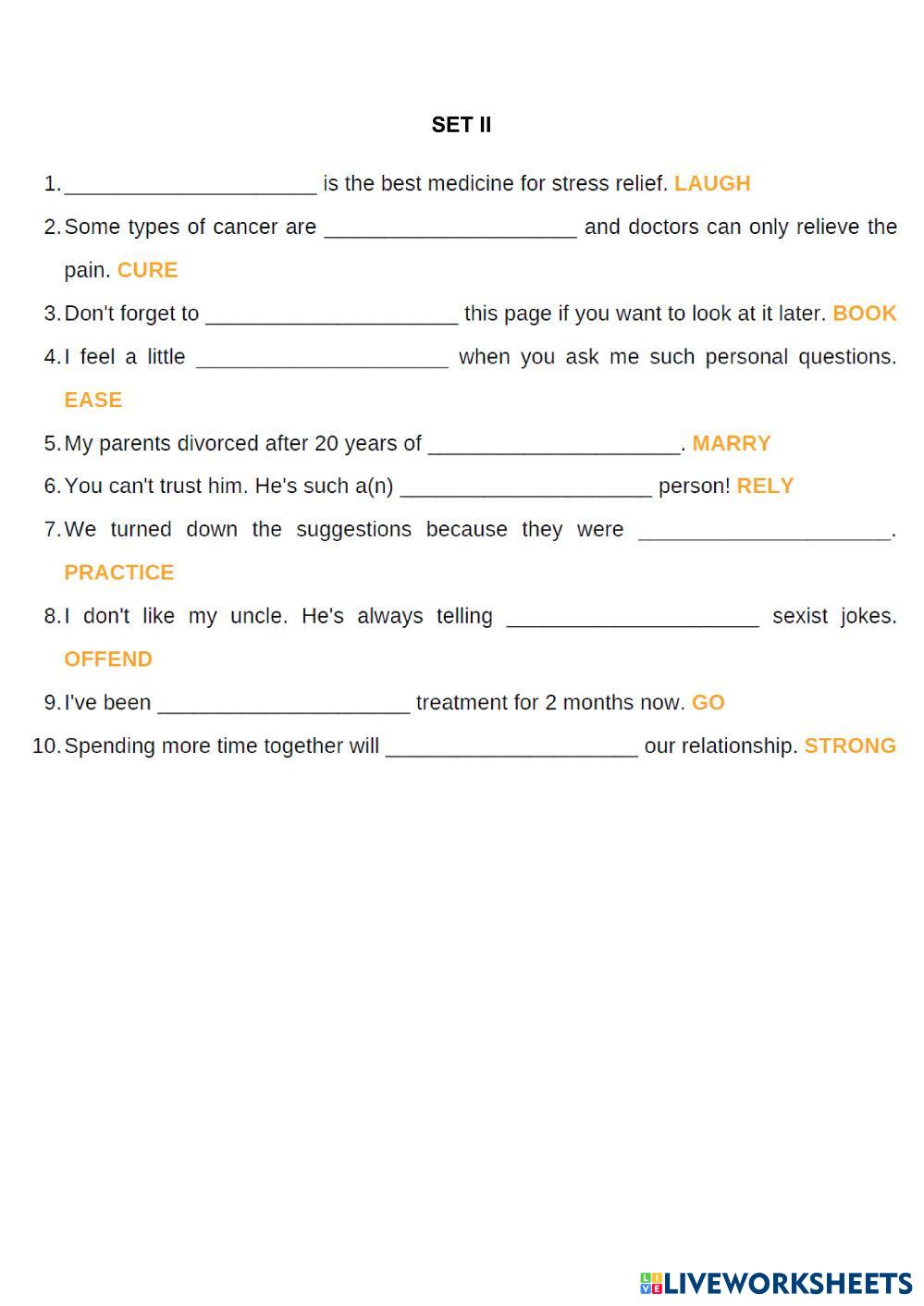 SET II

1. ______________________ is the best medicine for stress relief. LAUGH

2. Some types of cancer are ______________________ and doctors can only relieve the pain. CURE

3. Don't forget to ______________________ this page if you want to look at it later. BOOK

4. I feel a little ______________________ when you ask me such personal questions. EASE

5. My parents divorced after 20 years of ______________________. MARRY

6. You can't trust him. He's such a(n) ______________________ person! RELY

7. We turned down the suggestions because they were ______________________. PRACTICE

8. I don't like my uncle. He's always telling ______________________ sexist jokes. OFFEND

9. I've been ______________________ treatment for 2 months now. GO

10. Spending more time together will ______________________ our relationship. STRONG

LIVEWORKSHEETS